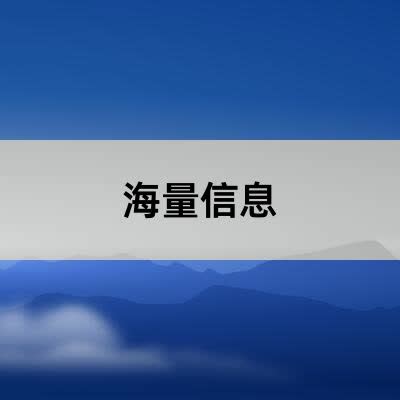 海量信息